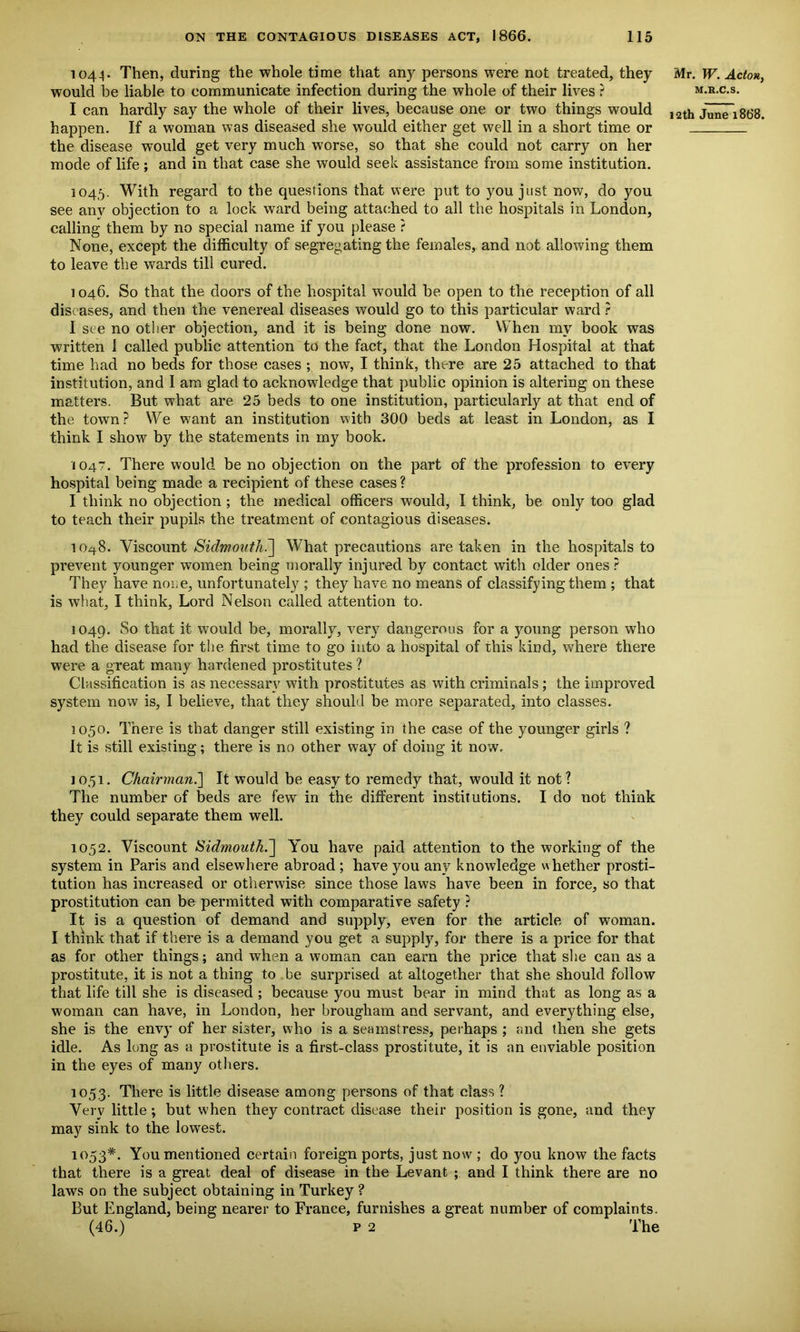 ON THE CONTAGIOUS DISEASES ACT, 1866. 115

Mr. W. Acton, M.R.C.S.

12th June 1868.

1044. Then, during the whole time that any persons were not treated, they would be liable to communicate infection during the whole of their lives?
I can hardly say the whole of their lives, because one or two things would happen. If a woman was diseased she would either get well in a short time or the disease would get very much worse, so that she could not carry on her mode of life; and in that case she would seek assistance from some institution.

1045. With regard to the questions that were put to you just now, do you see any objection to a lock ward being attached to all the hospitals in London, calling them by no special name if you please?
None, except the difficulty of segregating the females, and not allowing them to leave the wards till cured.

1046. So that the doors of the hospital would be open to the reception of all diseases, and then the venereal diseases would go to this particular ward?
I see no other objection, and it is being done now. When my book was written I called public attention to the fact, that the London Hospital at that time had no beds for those cases; now, I think, there are 25 attached to that institution, and I am glad to acknowledge that public opinion is altering on these matters. But what are 25 beds to one institution, particularly at that end of the town? We want an institution with 300 beds at least in London, as I think I show by the statements in my book.

1047. There would be no objection on the part of the profession to every hospital being made a recipient of these cases?
I think no objection; the medical officers would, I think, be only too glad to teach their pupils the treatment of contagious diseases.

1048. Viscount Sidmouth.] What precautions are taken in the hospitals to prevent younger women being morally injured by contact with older ones?
They have none, unfortunately; they have no means of classifying them; that is what, I think, Lord Nelson called attention to.

1049. So that it would be, morally, very dangerous for a young person who had the disease for the first time to go into a hospital of this kind, where there were a great many hardened prostitutes?
Classification is as necessary with prostitutes as with criminals; the improved system now is, I believe, that they should be more separated, into classes.

1050. There is that danger still existing in the case of the younger girls?
It is still existing; there is no other way of doing it now.

1051. Chairman.] It would be easy to remedy that, would it not?
The number of beds are few in the different institutions. I do not think they could separate them well.

1052. Viscount Sidmouth.] You have paid attention to the working of the system in Paris and elsewhere abroad; have you any knowledge whether prostitution has increased or otherwise since those laws have been in force, so that prostitution can be permitted with comparative safety?
It is a question of demand and supply, even for the article of woman. I think that if there is a demand you get a supply, for there is a price for that as for other things; and when a woman can earn the price that she can as a prostitute, it is not a thing to be surprised at altogether that she should follow that life till she is diseased; because you must bear in mind that as long as a woman can have, in London, her brougham and servant, and everything else, she is the envy of her sister, who is a seamstress, perhaps; and then she gets idle. As long as a prostitute is a first-class prostitute, it is an enviable position in the eyes of many others.

1053. There is little disease among persons of that class?
Very little; but when they contract disease their position is gone, and they may sink to the lowest.

1053*. You mentioned certain foreign ports, just now; do you know the facts that there is a great deal of disease in the Levant; and I think there are no laws on the subject obtaining in Turkey?
But England, being nearer to France, furnishes a great number of complaints.

(46.) P 2 The